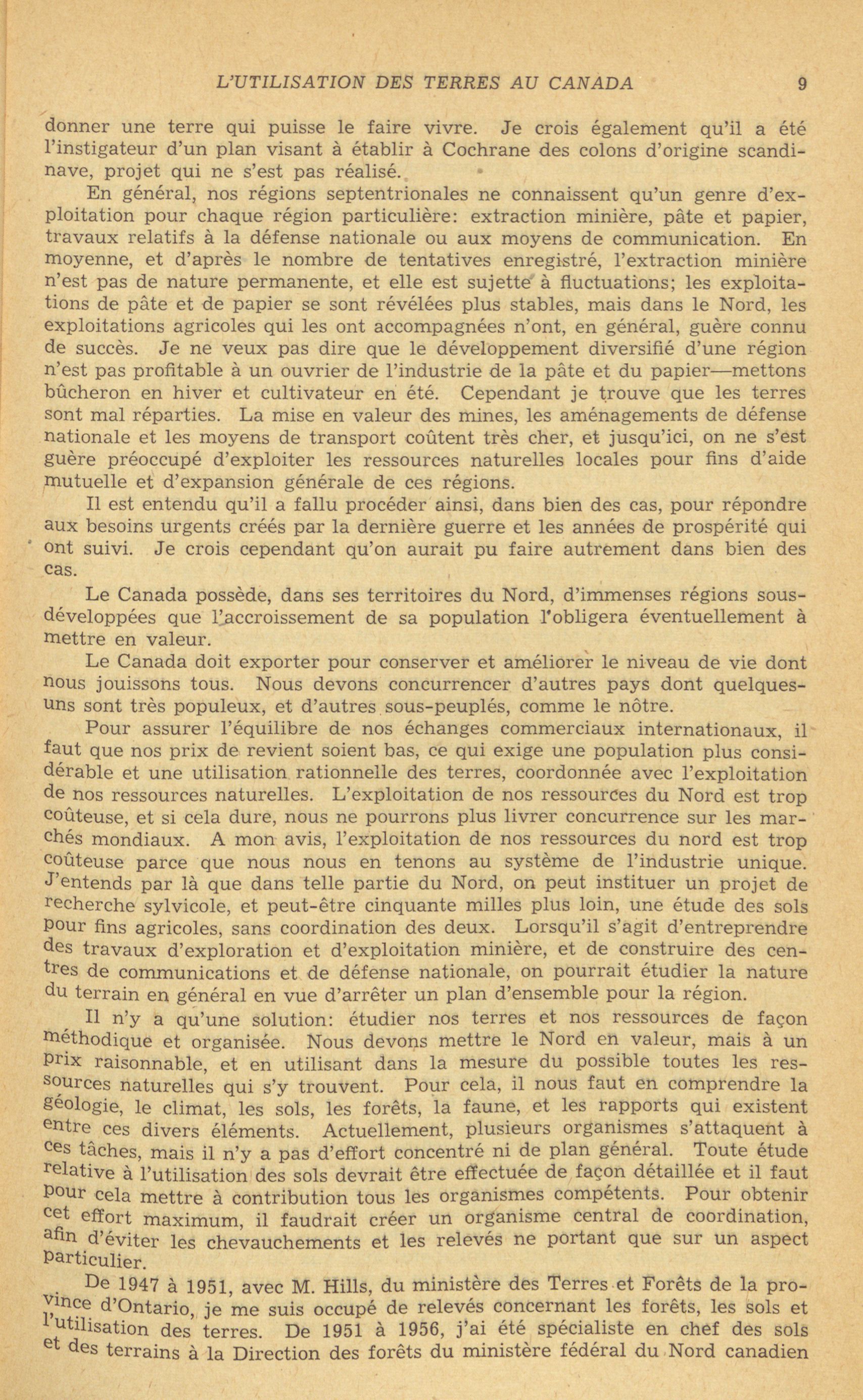 L'UTILISATION DES TERRES AU CANADA 9

donner une terre qui puisse le faire vivre. Je crois également qu'il a été l'instigateur d'un plan visant à établir à Cochrane des colons d'origine scandinave, projet qui ne s'est pas réalisé.

En général, nos régions septentrionales ne connaissent qu'un genre d'exploitation pour chaque région particulière: extraction minière, pâte et papier, travaux relatifs à la défense nationale ou aux moyens de communication. En moyenne, et d'après le nombre de tentatives enregistré, l'extraction minière n'est pas de nature permanente, et elle est sujette à fluctuations; les exploitations de pâte et de papier se sont révélées plus stables, mais dans le Nord, les exploitations agricoles qui les ont accompagnées n'ont, en général, guère connu de succès. Je ne veux pas dire que le développement diversifié d'une région n'est pas profitable à un ouvrier de l'industrie de la pâte et du papier—mettons bûcheron en hiver et cultivateur en été. Cependant je trouve que les terres sont mal réparties. La mise en valeur des mines, les aménagements de défense nationale et les moyens de transport coûtent très cher, et jusqu'ici, on ne s'est guère préoccupé d'exploiter les ressources naturelles locales pour fins d'aide mutuelle et d'expansion générale de ces régions.

Il est entendu qu'il a fallu procéder ainsi, dans bien des cas, pour répondre aux besoins urgents créés par la dernière guerre et les années de prospérité qui ont suivi. Je crois cependant qu'on aurait pu faire autrement dans bien des cas.

Le Canada possède, dans ses territoires du Nord, d'immenses régions sous-développées que l'accroissement de sa population l'obligera éventuellement à mettre en valeur.

Le Canada doit exporter pour conserver et améliorer le niveau de vie dont nous jouissons tous. Nous devons concurrencer d'autres pays dont quelques-uns sont très populeux, et d'autres sous-peuplés, comme le nôtre.

Pour assurer l'équilibre de nos échanges commerciaux internationaux, il faut que nos prix de revient soient bas, ce qui exige une population plus considérable et une utilisation rationnelle des terres, coordonnée avec l'exploitation de nos ressources naturelles. L'exploitation de nos ressources du Nord est trop coûteuse, et si cela dure, nous ne pourrons plus livrer concurrence sur les marchés mondiaux. A mon avis, l'exploitation de nos ressources du nord est trop coûteuse parce que nous nous en tenons au système de l'industrie unique. J'entends par là que dans telle partie du Nord, on peut instituer un projet de recherche sylvicole, et peut-être cinquante milles plus loin, une étude des sols pour fins agricoles, sans coordination des deux. Lorsqu'il s'agit d'entreprendre des travaux d'exploration et d'exploitation minière, et de construire des centres de communications et de défense nationale, on pourrait étudier la nature du terrain en général en vue d'arrêter un plan d'ensemble pour la région.

Il n'y a qu'une solution: étudier nos terres et nos ressources de façon méthodique et organisée. Nous devons mettre le Nord en valeur, mais à un prix raisonnable, et en utilisant dans la mesure du possible toutes les ressources naturelles qui s'y trouvent. Pour cela, il nous faut en comprendre la géologie, le climat, les sols, les forêts, la faune, et les rapports qui existent entre ces divers éléments. Actuellement, plusieurs organismes s'attaquent à ces tâches, mais il n'y a pas d'effort concentré ni de plan général. Toute étude relative à l'utilisation des sols devrait être effectuée de façon détaillée et il faut pour cela mettre à contribution tous les organismes compétents. Pour obtenir cet effort maximum, il faudrait créer un organisme central de coordination, afin d'éviter les chevauchements et les relevés ne portant que sur un aspect particulier.

De 1947 à 1951, avec M. Hills, du ministère des Terres et Forêts de la province d'Ontario, je me suis occupé de relevés concernant les forêts, les sols et l'utilisation des terres. De 1951 à 1956, j'ai été spécialiste en chef des sols et des terrains à la Direction des forêts du ministère fédéral du Nord canadien